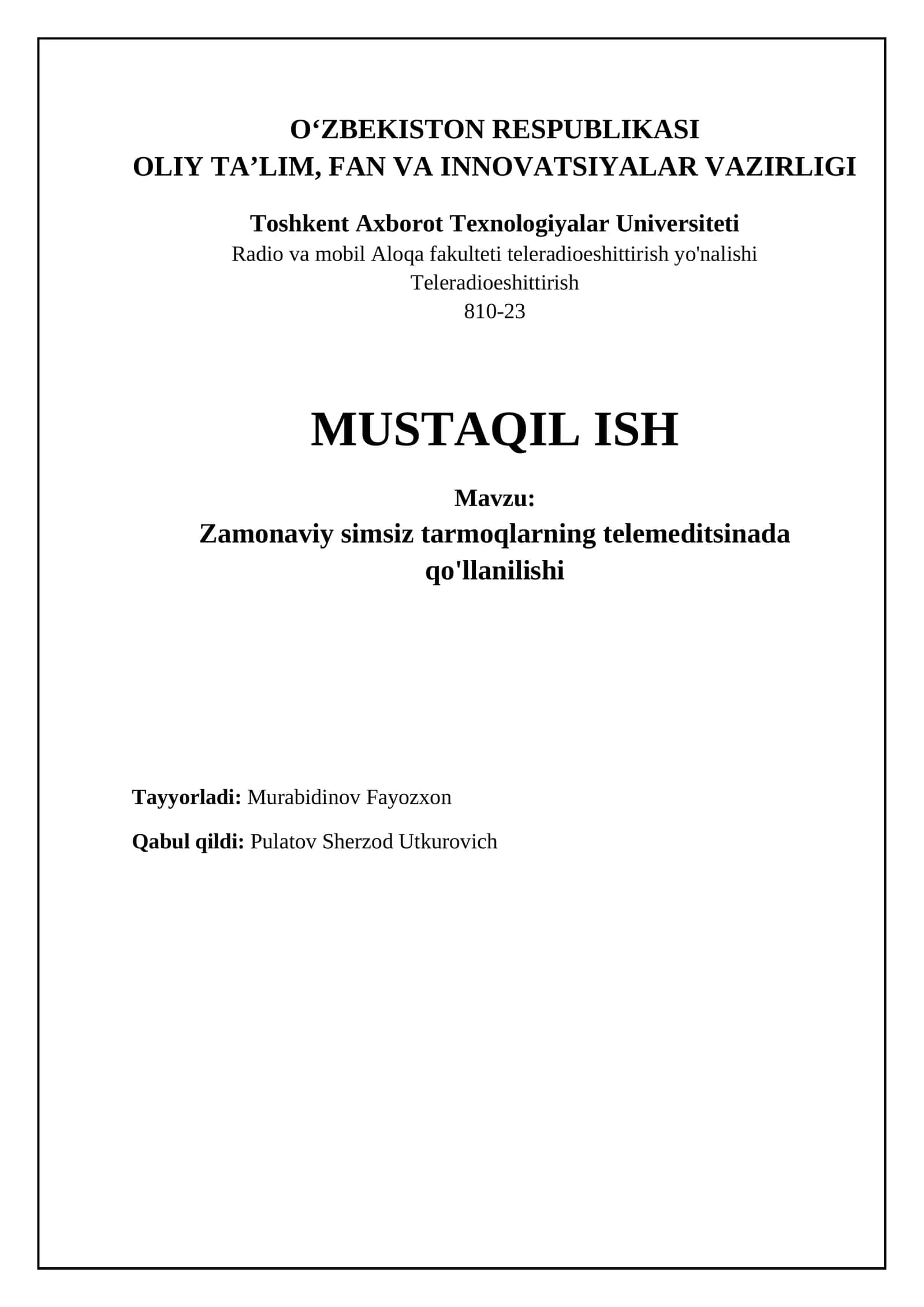 O‘ZBEKISTON RESPUBLIKASI
OLIY TA’LIM, FAN VA INNOVATSIYALAR VAZIRLIGI

Toshkent Axborot Texnologiyalar Universiteti
Radio va mobil Aloqa fakulteti teleradioeshittirish yo'nalishi
Teleradioeshittirish
810-23

MUSTAQIL ISH

Mavzu:
Zamonaviy simsiz tarmoqlarning telemeditsinada qo'llanilishi

Tayyorladi: Murabidinov Fayozxon

Qabul qildi: Pulatov Sherzod Utkurovich